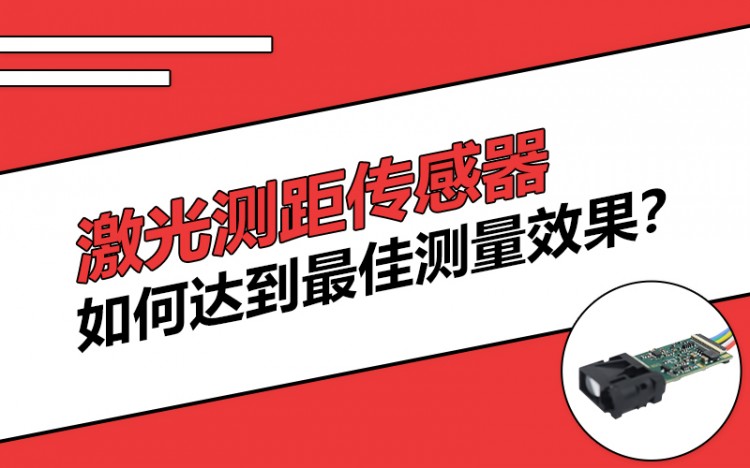 激光测距传感器
如何达到最佳测量效果?